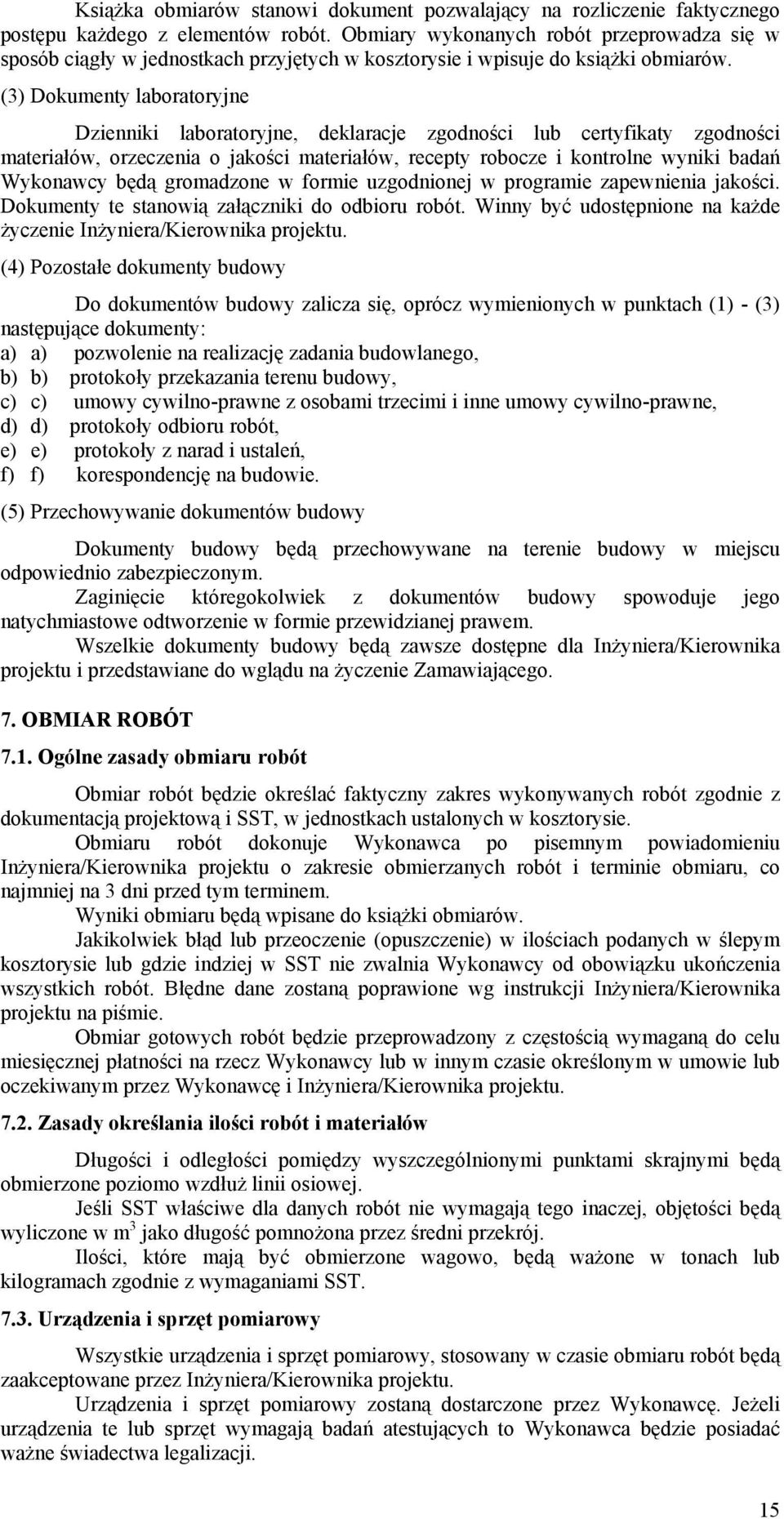 Książka obmiarów stanowi dokument pozwalający na rozliczenie faktycznego postępu każdego z elementów robót. Obmiary wykonanych robót przeprowadza się w sposób ciągły w jednostkach przyjętych w kosztorysie i wpisuje do książki obmiarów.

(3) Dokumenty laboratoryjne

Dzienniki laboratoryjne, deklaracje zgodności lub certyfikaty zgodności materiałów, orzeczenia o jakości materiałów, recepty robocze i kontrolne wyniki badań Wykonawcy będą gromadzone w formie uzgodnionej w programie zapewnienia jakości. Dokumenty te stanowią załączniki do odbioru robót. Winny być udostępnione na każde życzenie Inżyniera/Kierownika projektu.

(4) Pozostałe dokumenty budowy

Do dokumentów budowy zalicza się, oprócz wymienionych w punktach (1) - (3) następujące dokumenty:
a) a) pozwolenie na realizację zadania budowlanego,
b) b) protokoły przekazania terenu budowy,
c) c) umowy cywilno-prawne z osobami trzecimi i inne umowy cywilno-prawne,
d) d) protokoły odbioru robót,
e) e) protokoły z narad i ustaleń,
f) f) korespondencję na budowie.

(5) Przechowywanie dokumentów budowy

Dokumenty budowy będą przechowywane na terenie budowy w miejscu odpowiednio zabezpieczonym.
Zaginięcie któregokolwiek z dokumentów budowy spowoduje jego natychmiastowe odtworzenie w formie przewidzianej prawem.
Wszelkie dokumenty budowy będą zawsze dostępne dla Inżyniera/Kierownika projektu i przedstawiane do wglądu na życzenie Zamawiającego.

7. OBMIAR ROBÓT

7.1. Ogólne zasady obmiaru robót

Obmiar robót będzie określać faktyczny zakres wykonywanych robót zgodnie z dokumentacją projektową i SST, w jednostkach ustalonych w kosztorysie.
Obmiaru robót dokonuje Wykonawca po pisemnym powiadomieniu Inżyniera/Kierownika projektu o zakresie obmierzanych robót i terminie obmiaru, co najmniej na 3 dni przed tym terminem.
Wyniki obmiaru będą wpisane do książki obmiarów.
Jakikolwiek błąd lub przeoczenie (opuszczenie) w ilościach podanych w ślepym kosztorysie lub gdzie indziej w SST nie zwalnia Wykonawcy od obowiązku ukończenia wszystkich robót. Błędne dane zostaną poprawione wg instrukcji Inżyniera/Kierownika projektu na piśmie.
Obmiar gotowych robót będzie przeprowadzony z częstością wymaganą do celu miesięcznej płatności na rzecz Wykonawcy lub w innym czasie określonym w umowie lub oczekiwanym przez Wykonawcę i Inżyniera/Kierownika projektu.

7.2. Zasady określania ilości robót i materiałów

Długości i odległości pomiędzy wyszczególnionymi punktami skrajnymi będą obmierzone poziomo wzdłuż linii osiowej.
Jeśli SST właściwe dla danych robót nie wymagają tego inaczej, objętości będą wyliczone w $m^3$ jako długość pomnożona przez średni przekrój.
Ilości, które mają być obmierzone wagowo, będą ważone w tonach lub kilogramach zgodnie z wymaganiami SST.

7.3. Urządzenia i sprzęt pomiarowy

Wszystkie urządzenia i sprzęt pomiarowy, stosowany w czasie obmiaru robót będą zaakceptowane przez Inżyniera/Kierownika projektu.
Urządzenia i sprzęt pomiarowy zostaną dostarczone przez Wykonawcę. Jeżeli urządzenia te lub sprzęt wymagają badań atestujących to Wykonawca będzie posiadać ważne świadectwa legalizacji.

15